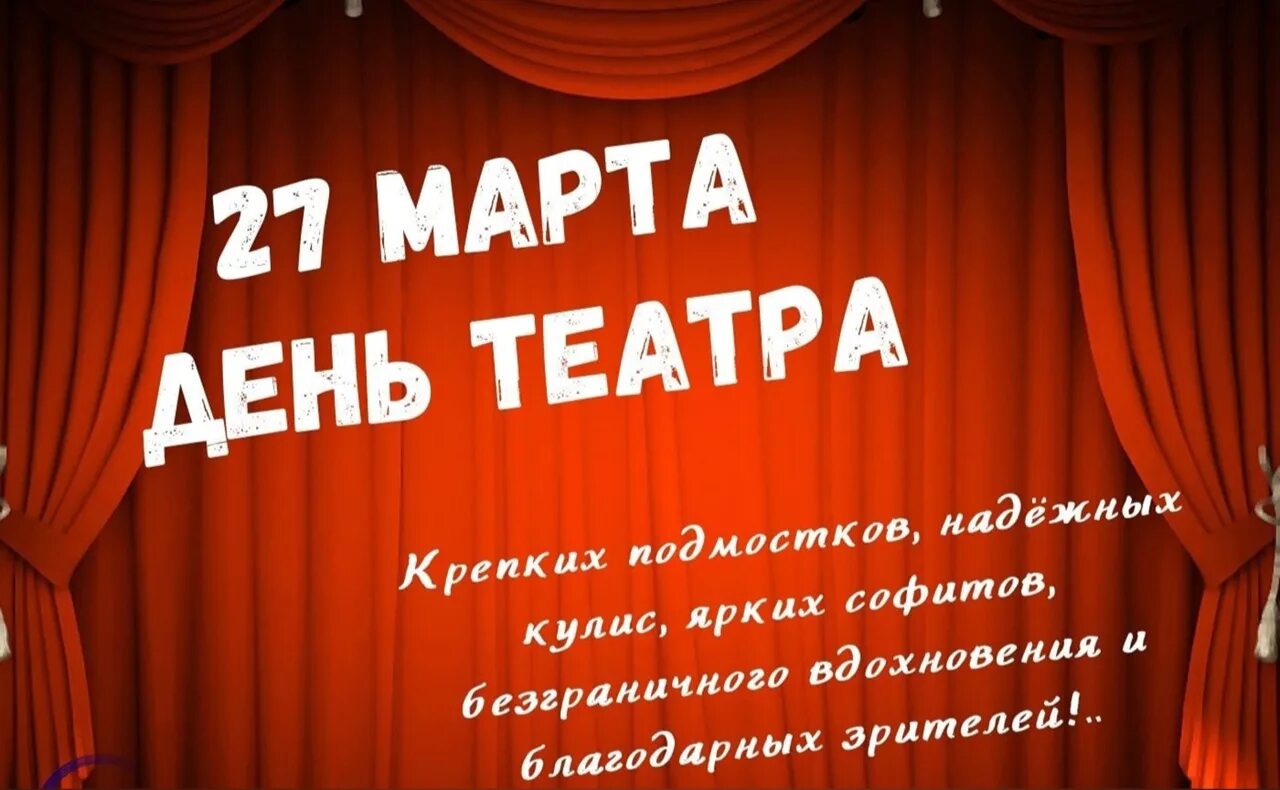 27 МАРТА
ДЕНЬ ТЕАТРА

Крепких подмостков, надёжных кулис, ярких софитов, безграничного вдохновения и благодарных зрителей!..